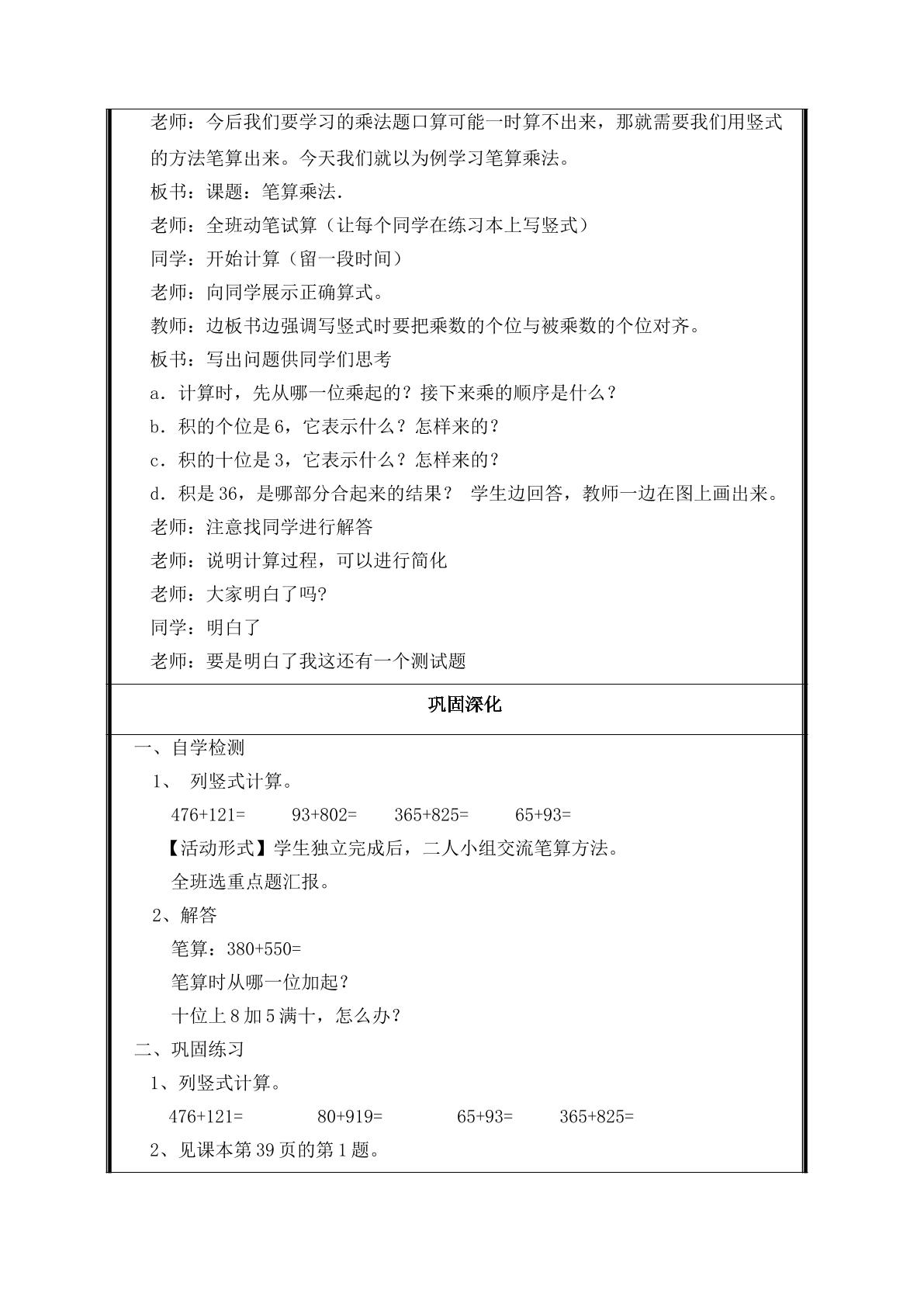 老师：今后我们要学习的乘法题口算可能一时算不出来，那就需要我们用竖式的方法笔算出来。今天我们就以为例学习笔算乘法。

板书：课题：笔算乘法.

老师：全班动笔试算（让每个同学在练习本上写竖式）

同学：开始计算（留一段时间）

老师：向同学展示正确算式。

教师：边板书边强调写竖式时要把乘数的个位与被乘数的个位对齐。

板书：写出问题供同学们思考

a．计算时，先从哪一位乘起的？接下来乘的顺序是什么？

b．积的个位是6，它表示什么？怎样来的？

c．积的十位是3，它表示什么？怎样来的？

d．积是36，是哪部分合起来的结果？ 学生边回答，教师一边在图上画出来。

老师：注意找同学进行解答

老师：说明计算过程，可以进行简化

老师：大家明白了吗?

同学：明白了

老师：要是明白了我这还有一个测试题

巩固深化

一、自学检测

1、 列竖式计算。

476+121= 93+802= 365+825= 65+93=

【活动形式】学生独立完成后，二人小组交流笔算方法。

全班选重点题汇报。

2、解答

笔算：380+550=

笔算时从哪一位加起？

十位上8加5满十，怎么办？

二、巩固练习

1、列竖式计算。

476+121= 80+919= 65+93= 365+825=

2、见课本第39页的第1题。